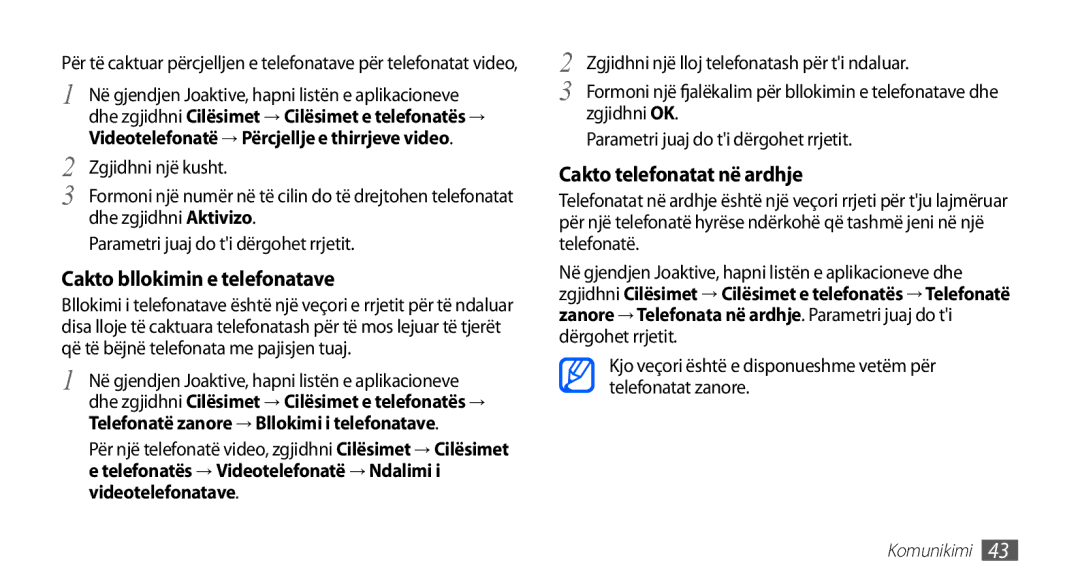 Për të caktuar përcjelljen e telefonatave për telefonatat video,

1 Në gjendjen Joaktive, hapni listën e aplikacioneve dhe zgjidhni Cilësimet → Cilësimet e telefonatës → Videotelefonatë → Përcjellje e thirrjeve video.

2 Zgjidhni një kusht.

3 Formoni një numër në të cilin do të drejtohen telefonatat dhe zgjidhni Aktivizo.

Parametri juaj do t'i dërgohet rrjetit.

Cakto bllokimin e telefonatave

Bllokimi i telefonatave është një veçori e rrjetit për të ndaluar disa lloje të caktuara telefonatash për të mos lejuar të tjerët që të bëjnë telefonata me pajisjen tuaj.

1 Në gjendjen Joaktive, hapni listën e aplikacioneve dhe zgjidhni Cilësimet → Cilësimet e telefonatës → Telefonatë zanore → Bllokimi i telefonatave.

Për një telefonatë video, zgjidhni Cilësimet → Cilësimet e telefonatës → Videotelefonatë → Ndalimi i videotelefonatave.

2 Zgjidhni një lloj telefonatash për t'i ndaluar.

3 Formoni një fjalëkalim për bllokimin e telefonatave dhe zgjidhni OK.

Parametri juaj do t'i dërgohet rrjetit.

Cakto telefonatat në ardhje

Telefonatat në ardhje është një veçori rrjeti për t'ju lajmëruar për një telefonatë hyrëse ndërkohë që tashmë jeni në një telefonatë.

Në gjendjen Joaktive, hapni listën e aplikacioneve dhe zgjidhni Cilësimet → Cilësimet e telefonatës → Telefonatë zanore → Telefonata në ardhje. Parametri juaj do t'i dërgohet rrjetit.

Kjo veçori është e disponueshme vetëm për telefonatat zanore.

Komunikimi 43